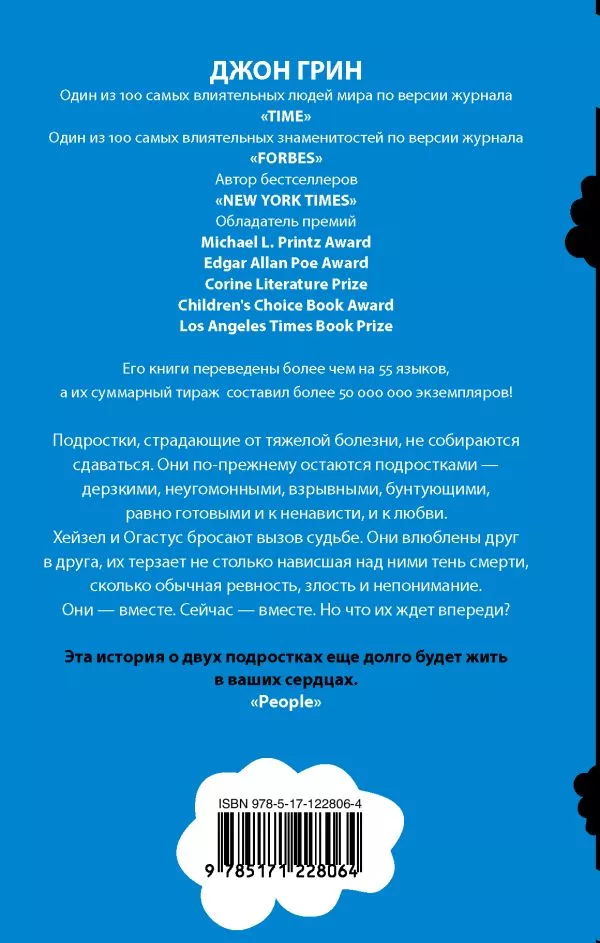 ДЖОН ГРИН
Один из 100 самых влиятельных людей мира по версии журнала
«TIME»
Один из 100 самых влиятельных знаменитостей по версии журнала
«FORBES»
Автор бестселлеров
«NEW YORK TIMES»
Обладатель премий
Michael L. Printz Award
Edgar Allan Poe Award
Corine Literature Prize
Children's Choice Book Award
Los Angeles Times Book Prize

Его книги переведены более чем на 55 языков,
а их суммарный тираж составил более 50 000 000 экземпляров!

Подростки, страдающие от тяжелой болезни, не собираются сдаваться. Они по-прежнему остаются подростками — дерзкими, неугомонными, взрывными, бунтующими, равно готовыми и к ненависти, и к любви.
Хейзел и Огастус бросают вызов судьбе. Они влюблены друг в друга, их терзает не столько нависшая над ними тень смерти, сколько обычная ревность, злость и непонимание.
Они — вместе. Сейчас — вместе. Но что их ждет впереди?

Эта история о двух подростках еще долго будет жить в ваших сердцах.
«People»

ISBN 978-5-17-122806-4
9 785171 228064